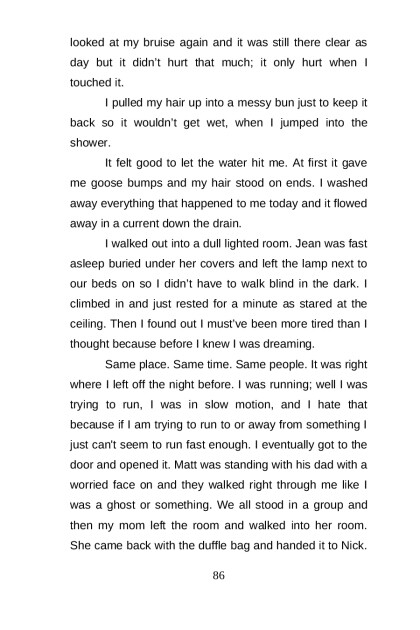 looked at my bruise again and it was still there clear as day but it didn't hurt that much; it only hurt when I touched it.

I pulled my hair up into a messy bun just to keep it back so it wouldn't get wet, when I jumped into the shower.

It felt good to let the water hit me. At first it gave me goose bumps and my hair stood on ends. I washed away everything that happened to me today and it flowed away in a current down the drain.

I walked out into a dull lighted room. Jean was fast asleep buried under her covers and left the lamp next to our beds on so I didn't have to walk blind in the dark. I climbed in and just rested for a minute as stared at the ceiling. Then I found out I must've been more tired than I thought because before I knew I was dreaming.

Same place. Same time. Same people. It was right where I left off the night before. I was running; well I was trying to run, I was in slow motion, and I hate that because if I am trying to run to or away from something I just can't seem to run fast enough. I eventually got to the door and opened it. Matt was standing with his dad with a worried face on and they walked right through me like I was a ghost or something. We all stood in a group and then my mom left the room and walked into her room. She came back with the duffle bag and handed it to Nick.

86